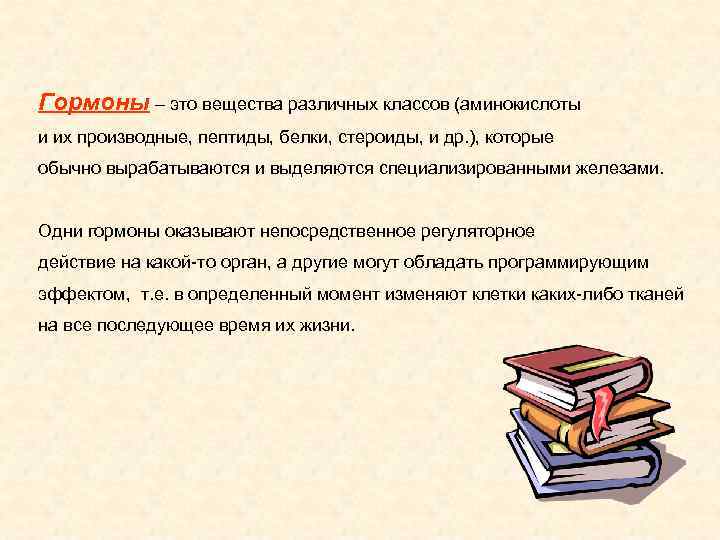 Гормоны – это вещества различных классов (аминокислоты и их производные, пептиды, белки, стероиды, и др.), которые обычно вырабатываются и выделяются специализированными железами.

Одни гормоны оказывают непосредственное регуляторное действие на какой-то орган, а другие могут обладать программирующим эффектом, т.е. в определенный момент изменяют клетки каких-либо тканей на все последующее время их жизни.